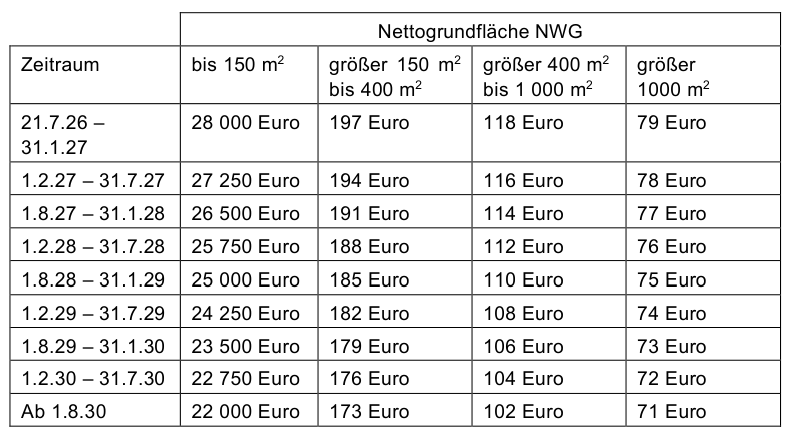 | | Nettogrundfläche NWG | | | |
|---|---|---|---|---|
| Zeitraum | bis 150 $m^2$ | größer 150 $m^2$ bis 400 $m^2$ | größer 400 $m^2$ bis 1 000 $m^2$ | größer 1000 $m^2$ |
| 21.7.26 – 31.1.27 | 28 000 Euro | 197 Euro | 118 Euro | 79 Euro |
| 1.2.27 – 31.7.27 | 27 250 Euro | 194 Euro | 116 Euro | 78 Euro |
| 1.8.27 – 31.1.28 | 26 500 Euro | 191 Euro | 114 Euro | 77 Euro |
| 1.2.28 – 31.7.28 | 25 750 Euro | 188 Euro | 112 Euro | 76 Euro |
| 1.8.28 – 31.1.29 | 25 000 Euro | 185 Euro | 110 Euro | 75 Euro |
| 1.2.29 – 31.7.29 | 24 250 Euro | 182 Euro | 108 Euro | 74 Euro |
| 1.8.29 – 31.1.30 | 23 500 Euro | 179 Euro | 106 Euro | 73 Euro |
| 1.2.30 – 31.7.30 | 22 750 Euro | 176 Euro | 104 Euro | 72 Euro |
| Ab 1.8.30 | 22 000 Euro | 173 Euro | 102 Euro | 71 Euro |